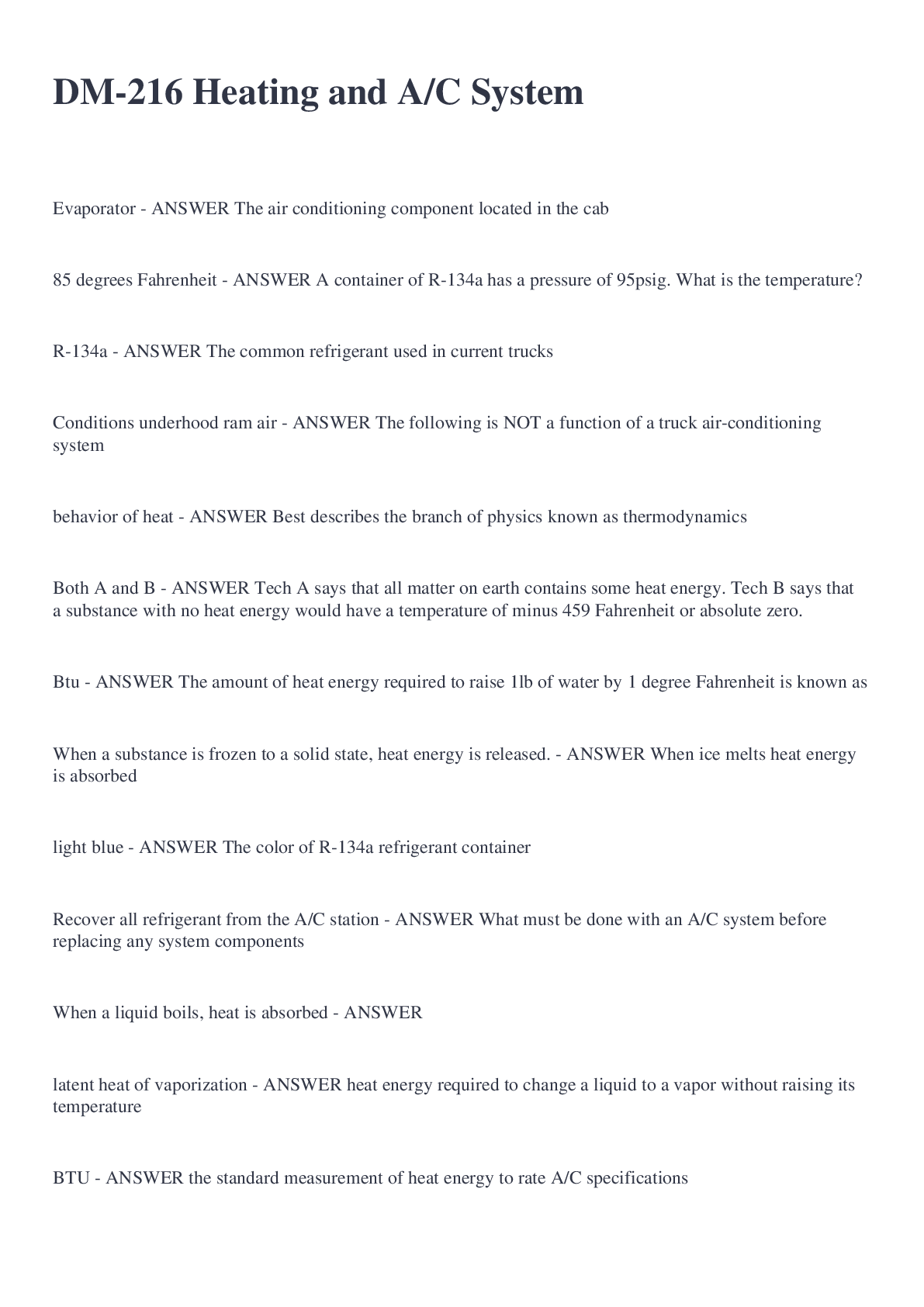 DM-216 Heating and A/C System

Evaporator - ANSWER The air conditioning component located in the cab

85 degrees Fahrenheit - ANSWER A container of R-134a has a pressure of 95psig. What is the temperature?

R-134a - ANSWER The common refrigerant used in current trucks

Conditions underhood ram air - ANSWER The following is NOT a function of a truck air-conditioning system

behavior of heat - ANSWER Best describes the branch of physics known as thermodynamics

Both A and B - ANSWER Tech A says that all matter on earth contains some heat energy. Tech B says that a substance with no heat energy would have a temperature of minus 459 Fahrenheit or absolute zero.

Btu - ANSWER The amount of heat energy required to raise 1lb of water by 1 degree Fahrenheit is known as

When a substance is frozen to a solid state, heat energy is released. - ANSWER When ice melts heat energy is absorbed

light blue - ANSWER The color of R-134a refrigerant container

Recover all refrigerant from the A/C station - ANSWER What must be done with an A/C system before replacing any system components

When a liquid boils, heat is absorbed - ANSWER

latent heat of vaporization - ANSWER heat energy required to change a liquid to a vapor without raising its temperature

BTU - ANSWER the standard measurement of heat energy to rate A/C specifications